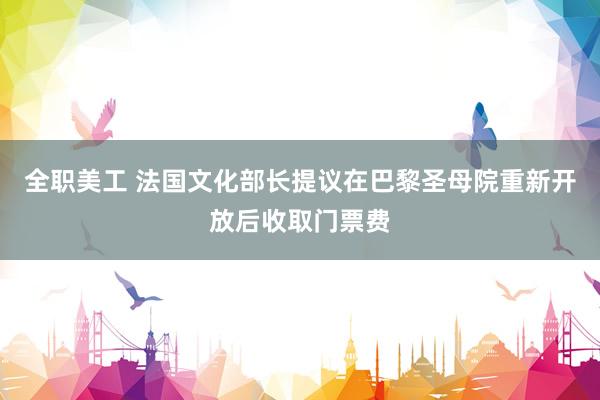 全职美工 法国文化部长提议在巴黎圣母院重新开放后收取门票费